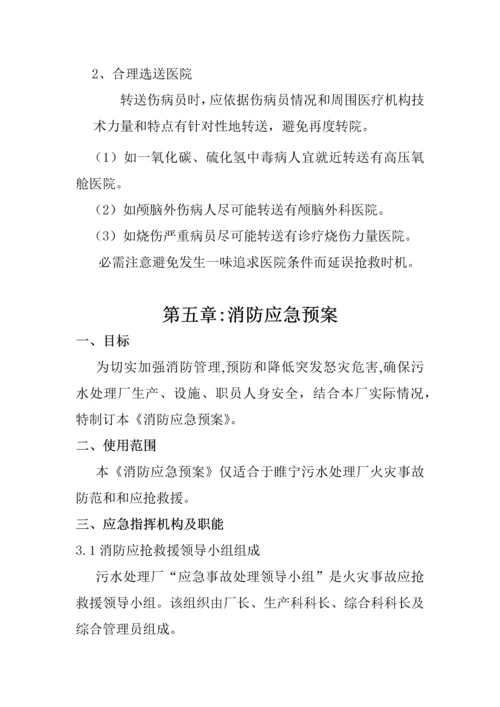 2、合理选送医院

转送伤病员时，应依据伤病员情况和周围医疗机构技术力量和特点有针对性地转送，避免再度转院。

（1）如一氧化碳、硫化氢中毒病人宜就近转送有高压氧舱医院。

（2）如颅脑外伤病人尽可能转送有颅脑外科医院。

（3）如烧伤严重病员尽可能转送有诊疗烧伤力量医院。

必需注意避免发生一味追求医院条件而延误抢救时机。

第五章:消防应急预案

一、目标

为切实加强消防管理,预防和降低突发怒灾危害,确保污水处理厂生产、设施、职员人身安全，结合本厂实际情况，特制订本《消防应急预案》。

二、使用范围

本《消防应急预案》仅适合于睢宁污水处理厂火灾事故防范和和应抢救援。

三、应急指挥机构及职能

3.1 消防应抢救援领导小组组成

污水处理厂“应急事故处理领导小组”是火灾事故应抢救援领导小组。该组织由厂长、生产科科长、综合科科长及综合管理员组成。